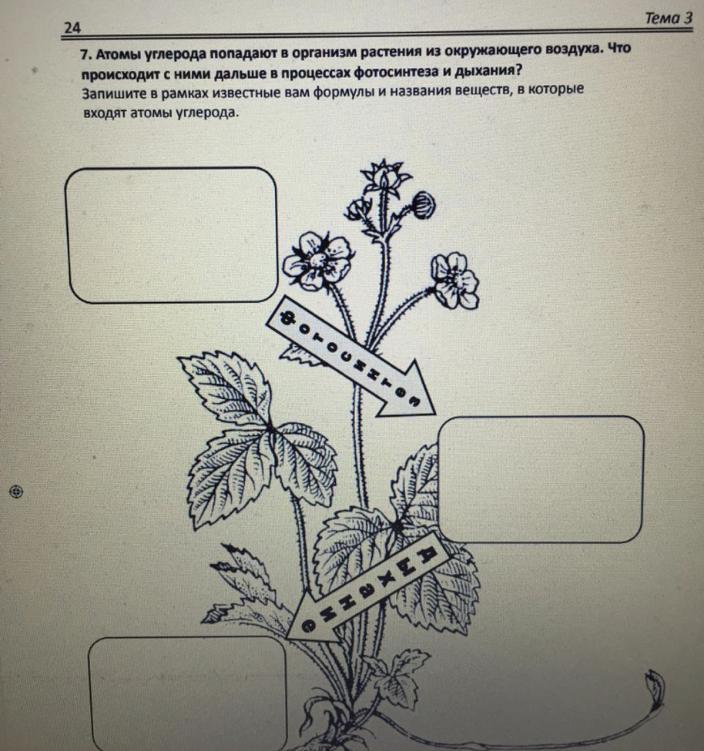 24

Тема 3

7. Атомы углерода попадают в организм растения из окружающего воздуха. Что происходит с ними дальше в процессах фотосинтеза и дыхания?
Запишите в рамках известные вам формулы и названия веществ, в которые входят атомы углерода.

фотосинтез

дыхание